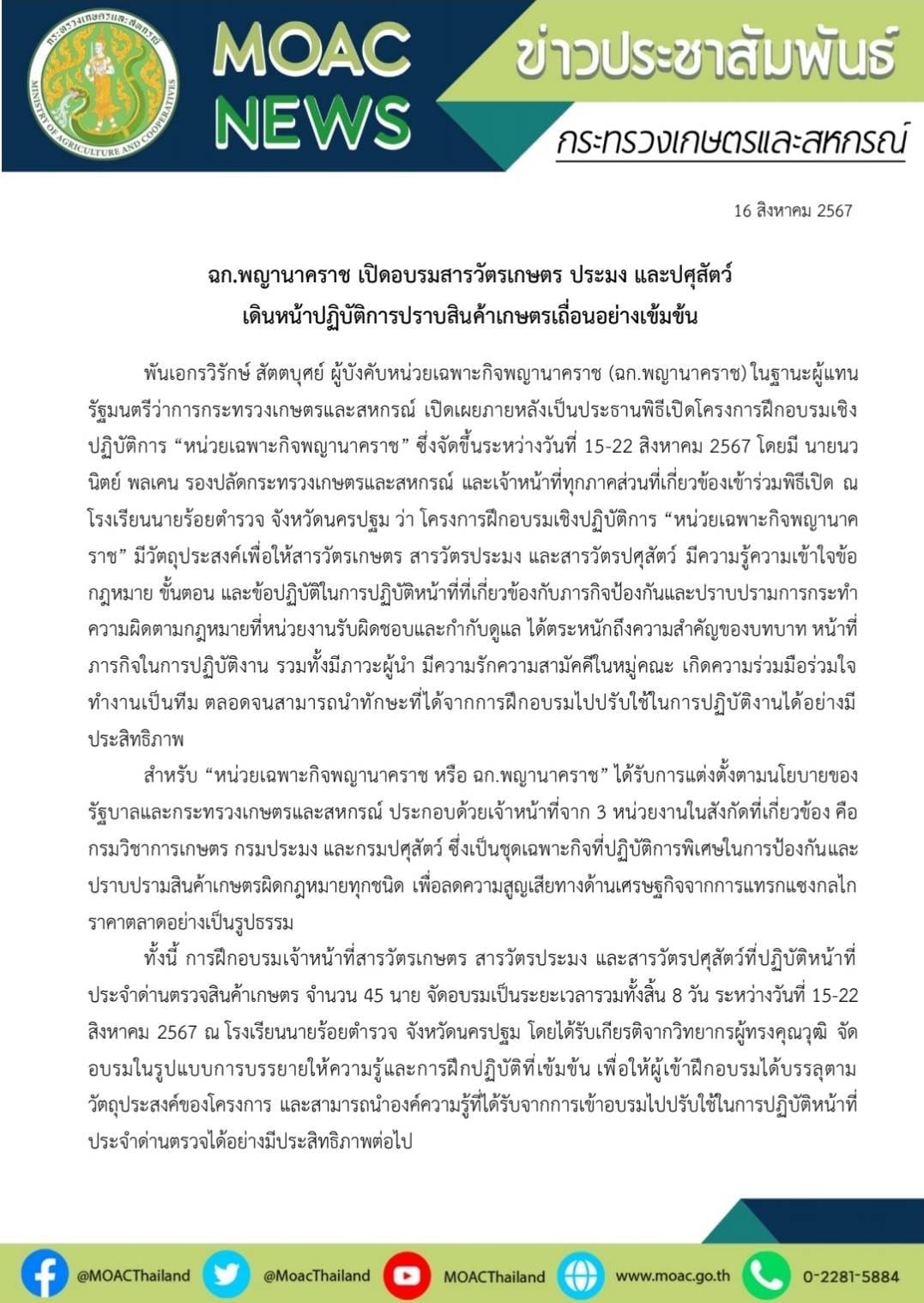 กระทรวงเกษตรและสหกรณ์
MINISTRY OF AGRICULTURE AND COOPERATIVES

MOAC NEWS

ข่าวประชาสัมพันธ์

กระทรวงเกษตรและสหกรณ์

16 สิงหาคม 2567

ฉก.พญานาคราช เปิดอบรมสารวัตรเกษตร ประมง และปศุสัตว์
เดินหน้าปฏิบัติการปราบสินค้าเกษตรเถื่อนอย่างเข้มข้น

พันเอกวิรักษ์ สัตตบุศย์ ผู้บังคับหน่วยเฉพาะกิจพญานาคราช (ฉก.พญานาคราช) ในฐานะผู้แทนรัฐมนตรีว่าการกระทรวงเกษตรและสหกรณ์ เปิดเผยภายหลังเป็นประธานพิธีเปิดโครงการฝึกอบรมเชิงปฏิบัติการ “หน่วยเฉพาะกิจพญานาคราช” ซึ่งจัดขึ้นระหว่างวันที่ 15-22 สิงหาคม 2567 โดยมี นายนวนิตย์ พลเคน รองปลัดกระทรวงเกษตรและสหกรณ์ และเจ้าหน้าที่ทุกภาคส่วนที่เกี่ยวข้องเข้าร่วมพิธีเปิด ณ โรงเรียนนายร้อยตำรวจ จังหวัดนครปฐม ว่า โครงการฝึกอบรมเชิงปฏิบัติการ “หน่วยเฉพาะกิจพญานาคราช” มีวัตถุประสงค์เพื่อให้สารวัตรเกษตร สารวัตรประมง และสารวัตรปศุสัตว์ มีความรู้ความเข้าใจข้อกฎหมาย ขั้นตอน และข้อปฏิบัติในการปฏิบัติหน้าที่ที่เกี่ยวข้องกับภารกิจป้องกันและปราบปรามการกระทำความผิดตามกฎหมายที่หน่วยงานรับผิดชอบและกำกับดูแล ได้ตระหนักถึงความสำคัญของบทบาท หน้าที่ ภารกิจในการปฏิบัติงาน รวมทั้งมีภาวะผู้นำ มีความรักความสามัคคีในหมู่คณะ เกิดความร่วมมือร่วมใจทำงานเป็นทีม ตลอดจนสามารถนำทักษะที่ได้จากการฝึกอบรมไปปรับใช้ในการปฏิบัติงานได้อย่างมีประสิทธิภาพ

สำหรับ “หน่วยเฉพาะกิจพญานาคราช หรือ ฉก.พญานาคราช” ได้รับการแต่งตั้งตามนโยบายของรัฐบาลและกระทรวงเกษตรและสหกรณ์ ประกอบด้วยเจ้าหน้าที่จาก 3 หน่วยงานในสังกัดที่เกี่ยวข้อง คือ กรมวิชาการเกษตร กรมประมง และกรมปศุสัตว์ ซึ่งเป็นชุดเฉพาะกิจที่ปฏิบัติการพิเศษในการป้องกันและปราบปรามสินค้าเกษตรผิดกฎหมายทุกชนิด เพื่อลดความสูญเสียทางด้านเศรษฐกิจจากการแทรกแซงกลไกราคาตลาดอย่างเป็นรูปธรรม

ทั้งนี้ การฝึกอบรมเจ้าหน้าที่สารวัตรเกษตร สารวัตรประมง และสารวัตรปศุสัตว์ที่ปฏิบัติหน้าที่ประจำด่านตรวจสินค้าเกษตร จำนวน 45 นาย จัดอบรมเป็นระยะเวลารวมทั้งสิ้น 8 วัน ระหว่างวันที่ 15-22 สิงหาคม 2567 ณ โรงเรียนนายร้อยตำรวจ จังหวัดนครปฐม โดยได้รับเกียรติจากวิทยากรผู้ทรงคุณวุฒิ จัดอบรมในรูปแบบการบรรยายให้ความรู้และการฝึกปฏิบัติที่เข้มข้น เพื่อให้ผู้เข้าฝึกอบรมได้บรรลุตามวัตถุประสงค์ของโครงการ และสามารถนำองค์ความรู้ที่ได้รับจากการเข้าอบรมไปปรับใช้ในการปฏิบัติหน้าที่ประจำด่านตรวจได้อย่างมีประสิทธิภาพต่อไป

@MOACThailand @MoacThailand MOACThailand www.moac.go.th 0-2281-5884